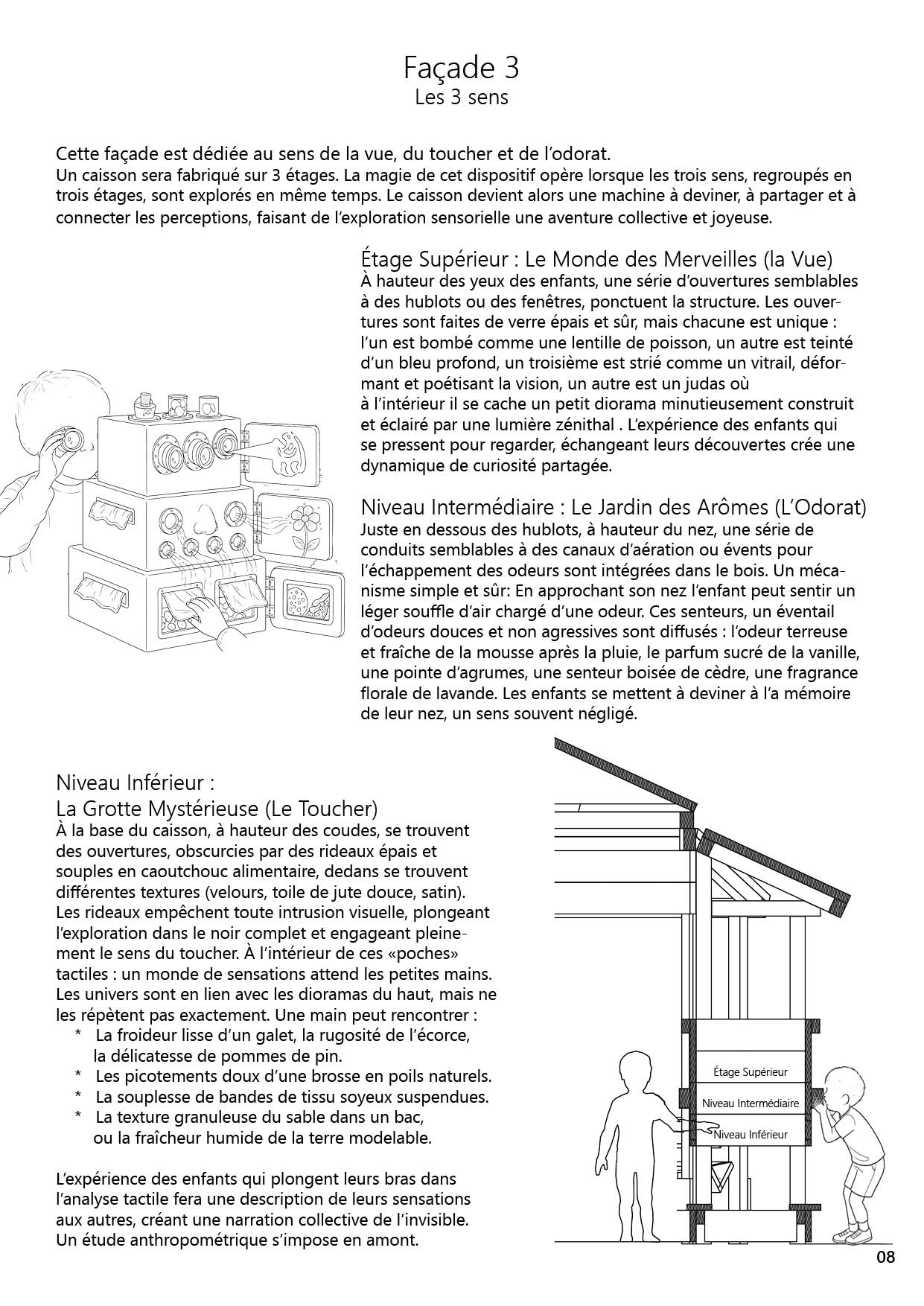 Façade 3
Les 3 sens

Cette façade est dédiée au sens de la vue, du toucher et de l'odorat.
Un caisson sera fabriqué sur 3 étages. La magie de cet dispositif opère lorsque les trois sens, regroupés en trois étages, sont explorés en même temps. Le caisson devient alors une machine à deviner, à partager et à connecter les perceptions, faisant de l'exploration sensorielle une aventure collective et joyeuse.

Étage Supérieur : Le Monde des Merveilles (la Vue)
À hauteur des yeux des enfants, une série d'ouvertures semblables à des hublots ou des fenêtres, ponctuent la structure. Les ouvertures sont faites de verre épais et sûr, mais chacune est unique : l'un est bombé comme une lentille de poisson, un autre est teinté d'un bleu profond, un troisième est strié comme un vitrail, déformant et poétisant la vision, un autre est un judas où à l'intérieur il se cache un petit diorama minutieusement construit et éclairé par une lumière zénithal . L'expérience des enfants qui se pressent pour regarder, échangeant leurs découvertes crée une dynamique de curiosité partagée.

Niveau Intermédiaire : Le Jardin des Arômes (L'Odorat)
Juste en dessous des hublots, à hauteur du nez, une série de conduits semblables à des canaux d'aération ou évents pour l'échappement des odeurs sont intégrées dans le bois. Un mécanisme simple et sûr: En approchant son nez l'enfant peut sentir un léger souffle d'air chargé d'une odeur. Ces senteurs, un éventail d'odeurs douces et non agressives sont diffusés : l'odeur terreuse et fraîche de la mousse après la pluie, le parfum sucré de la vanille, une pointe d'agrumes, une senteur boisée de cèdre, une fragrance florale de lavande. Les enfants se mettent à deviner à l'a mémoire de leur nez, un sens souvent négligé.

Niveau Inférieur :
La Grotte Mystérieuse (Le Toucher)
À la base du caisson, à hauteur des coudes, se trouvent des ouvertures, obscurcies par des rideaux épais et souples en caoutchouc alimentaire, dedans se trouvent différentes textures (velours, toile de jute douce, satin). Les rideaux empêchent toute intrusion visuelle, plongeant l'exploration dans le noir complet et engageant pleinement le sens du toucher. À l'intérieur de ces «poches» tactiles : un monde de sensations attend les petites mains. Les univers sont en lien avec les dioramas du haut, mais ne les répètent pas exactement. Une main peut rencontrer :
* La froideur lisse d'un galet, la rugosité de l'écorce, la délicatesse de pommes de pin.
* Les picotements doux d'une brosse en poils naturels.
* La souplesse de bandes de tissu soyeux suspendues.
* La texture granuleuse du sable dans un bac, ou la fraîcheur humide de la terre modelable.

L'expérience des enfants qui plongent leurs bras dans l'analyse tactile fera une description de leurs sensations aux autres, créant une narration collective de l'invisible.
Un étude anthropométrique s'impose en amont.

Étage Supérieur
Niveau Intermédiaire
Niveau Inférieur

08